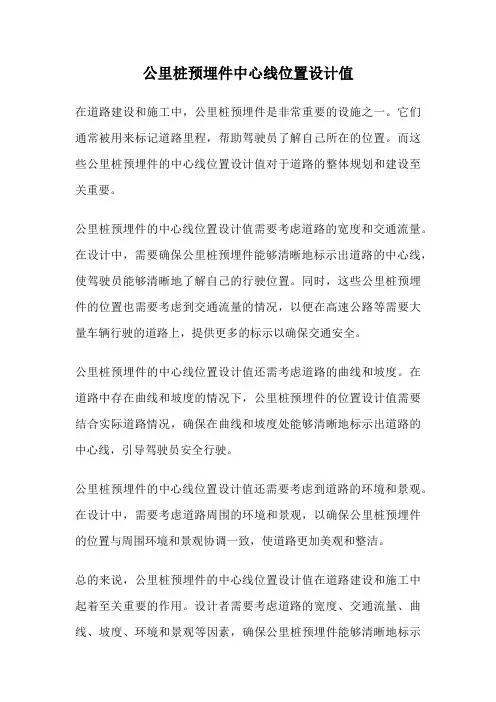 公里桩预埋件中心线位置设计值

在道路建设和施工中，公里桩预埋件是非常重要的设施之一。它们通常被用来标记道路里程，帮助驾驶员了解自己所在的位置。而这些公里桩预埋件的中心线位置设计值对于道路的整体规划和建设至关重要。

公里桩预埋件的中心线位置设计值需要考虑道路的宽度和交通流量。在设计中，需要确保公里桩预埋件能够清晰地标示出道路的中心线，使驾驶员能够清晰地了解自己的行驶位置。同时，这些公里桩预埋件的位置也需要考虑到交通流量的情况，以便在高速公路等需要大量车辆行驶的道路上，提供更多的标示以确保交通安全。

公里桩预埋件的中心线位置设计值还需考虑道路的曲线和坡度。在道路中存在曲线和坡度的情况下，公里桩预埋件的位置设计值需要结合实际道路情况，确保在曲线和坡度处能够清晰地标示出道路的中心线，引导驾驶员安全行驶。

公里桩预埋件的中心线位置设计值还需要考虑到道路的环境和景观。在设计中，需要考虑道路周围的环境和景观，以确保公里桩预埋件的位置与周围环境和景观协调一致，使道路更加美观和整洁。

总的来说，公里桩预埋件的中心线位置设计值在道路建设和施工中起着至关重要的作用。设计者需要考虑道路的宽度、交通流量、曲线、坡度、环境和景观等因素，确保公里桩预埋件能够清晰地标示